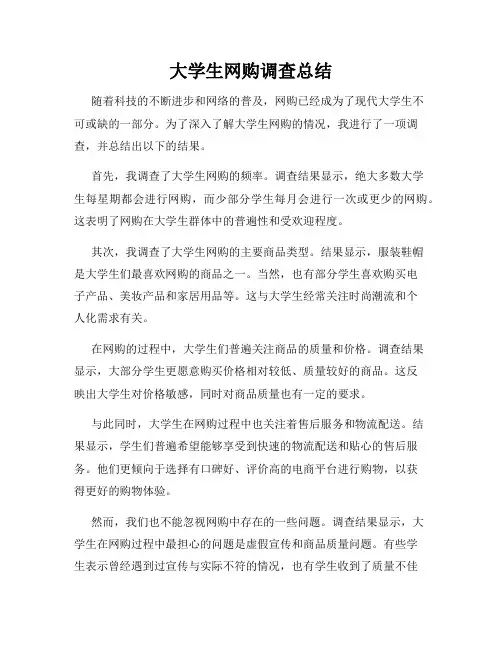 大学生网购调查总结

随着科技的不断进步和网络的普及，网购已经成为了现代大学生不可或缺的一部分。为了深入了解大学生网购的情况，我进行了一项调查，并总结出以下的结果。

首先，我调查了大学生网购的频率。调查结果显示，绝大多数大学生每星期都会进行网购，而少部分学生每月会进行一次或更少的网购。这表明了网购在大学生群体中的普遍性和受欢迎程度。

其次，我调查了大学生网购的主要商品类型。结果显示，服装鞋帽是大学生们最喜欢网购的商品之一。当然，也有部分学生喜欢购买电子产品、美妆产品和家居用品等。这与大学生经常关注时尚潮流和个人化需求有关。

在网购的过程中，大学生们普遍关注商品的质量和价格。调查结果显示，大部分学生更愿意购买价格相对较低、质量较好的商品。这反映出大学生对价格敏感，同时对商品质量也有一定的要求。

与此同时，大学生在网购过程中也关注着售后服务和物流配送。结果显示，学生们普遍希望能够享受到快速的物流配送和贴心的售后服务。他们更倾向于选择有口碑好、评价高的电商平台进行购物，以获得更好的购物体验。

然而，我们也不能忽视网购中存在的一些问题。调查结果显示，大学生在网购过程中最担心的问题是虚假宣传和商品质量问题。有些学生表示曾经遇到过宣传与实际不符的情况，也有学生收到了质量不佳